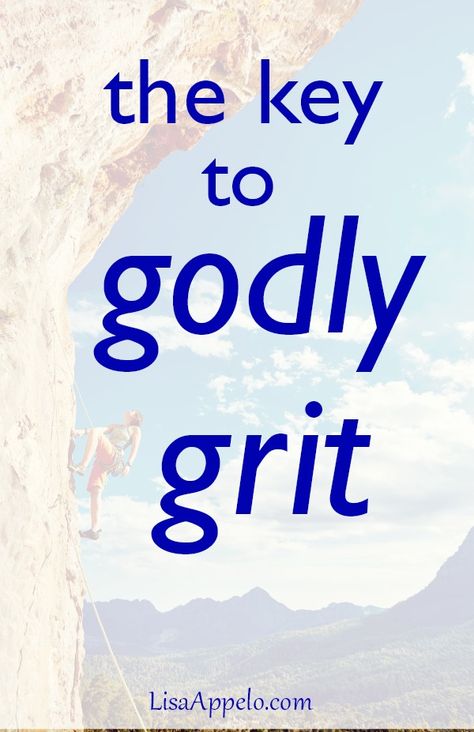 the key
to
godly
grit

LisaAppelo.com